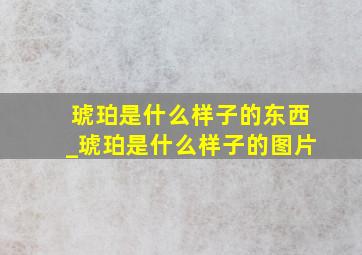 琥珀是什么样子的东西_琥珀是什么样子的图片